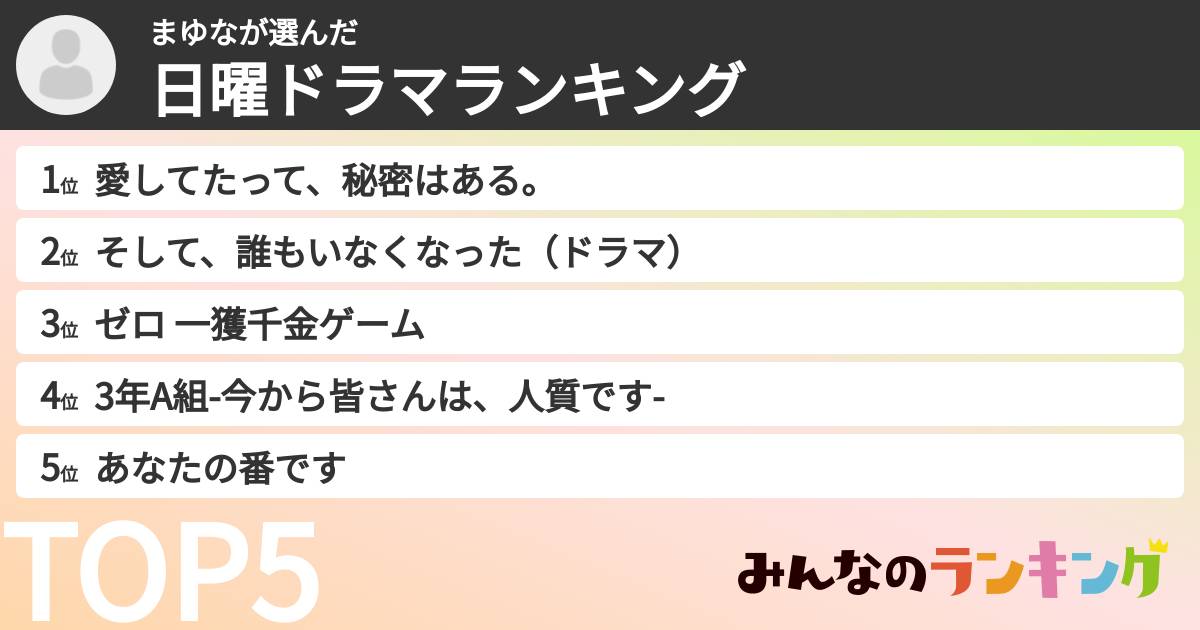 まゆなが選んだ
日曜ドラマランキング

1位 愛してたって、秘密はある。
2位 そして、誰もいなくなった（ドラマ）
3位 ゼロ 一獲千金ゲーム
4位 3年A組-今から皆さんは、人質です-
5位 あなたの番です

TOP5

みんなのランキング